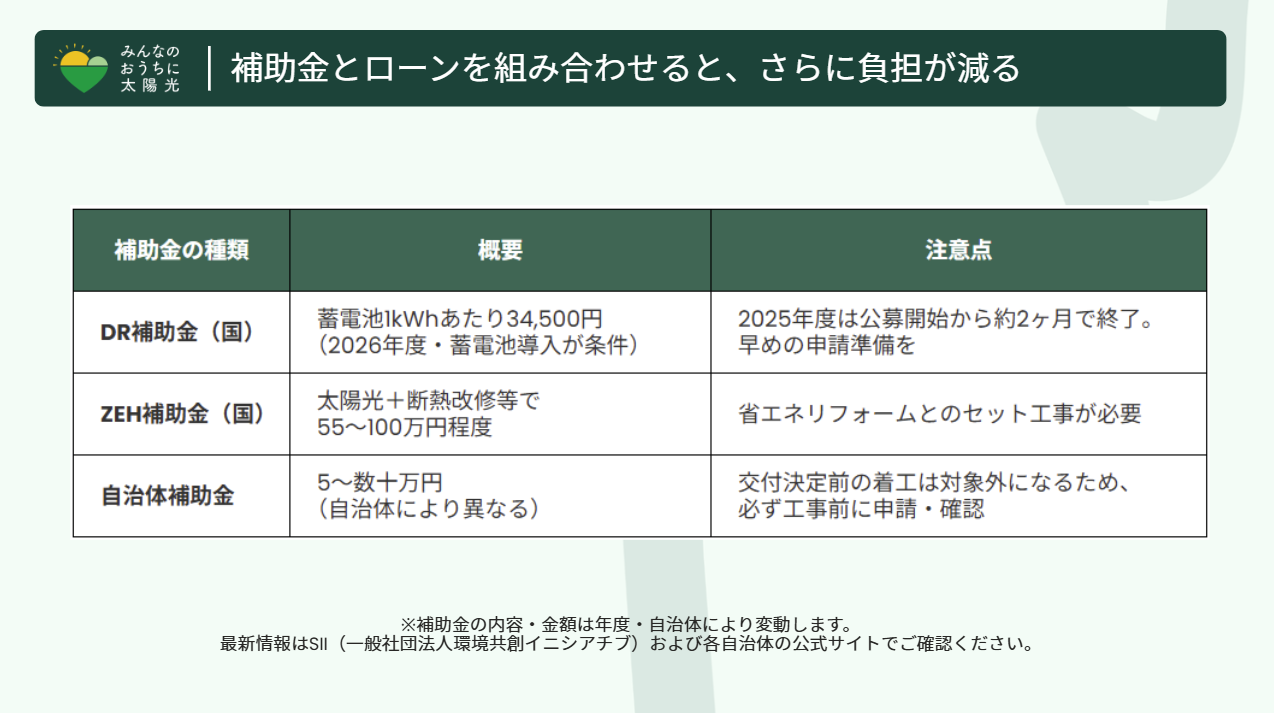 みんなの
おうちに
太陽光

補助金とローンを組み合わせると、さらに負担が減る

| 補助金の種類 | 概要 | 注意点 |
|---|---|---|
| DR補助金（国） | 蓄電池1kWhあたり34,500円（2026年度・蓄電池導入が条件） | 2025年度は公募開始から約2ヶ月で終了。早めの申請準備を |
| ZEH補助金（国） | 太陽光＋断熱改修等で55〜100万円程度 | 省エネリフォームとのセット工事が必要 |
| 自治体補助金 | 5〜数十万円（自治体により異なる） | 交付決定前の着工は対象外になるため、必ず工事前に申請・確認 |

※補助金の内容・金額は年度・自治体により変動します。
最新情報はSII（一般社団法人環境共創イニシアチブ）および各自治体の公式サイトでご確認ください。